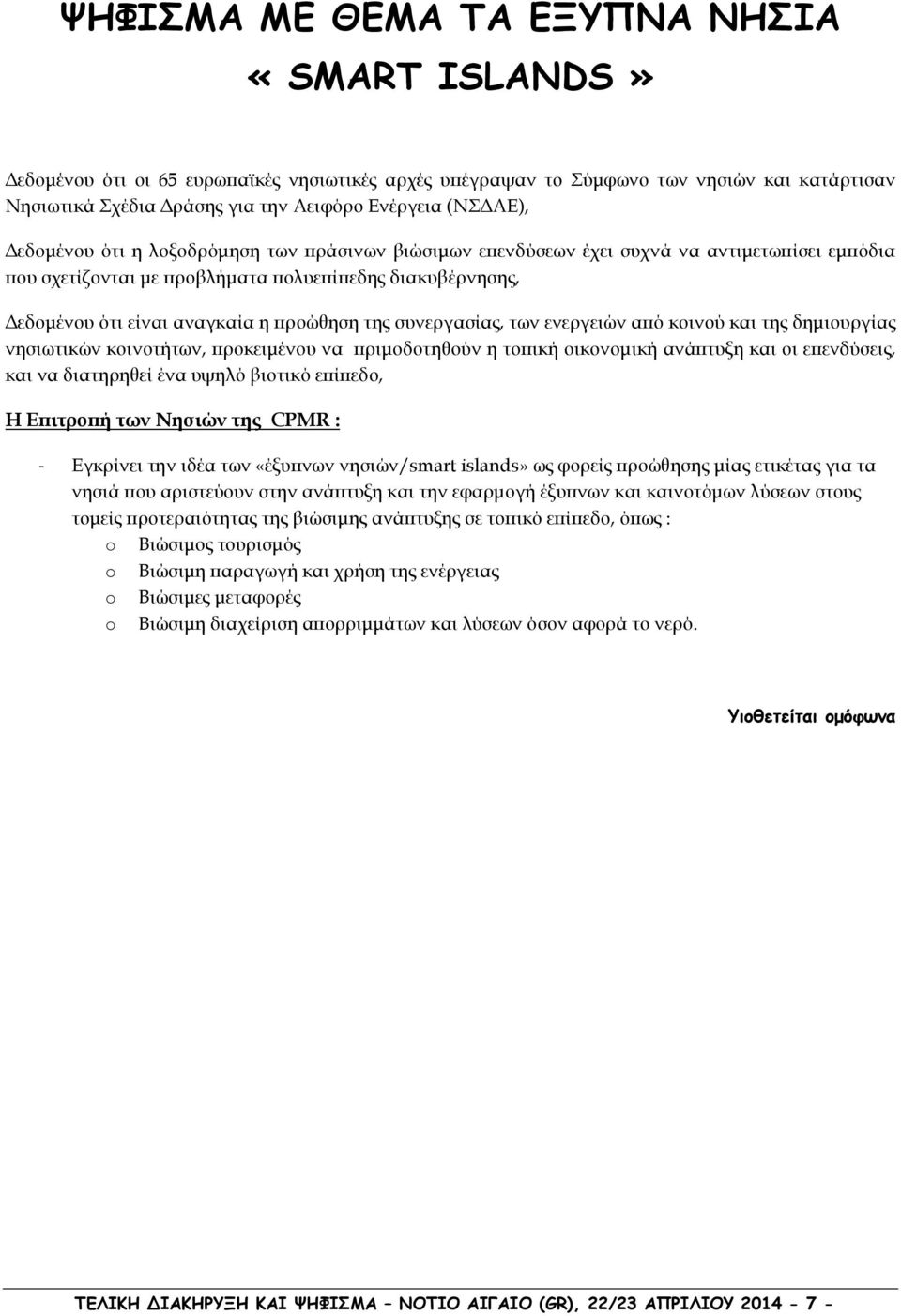 ΨΗΦΙΣΜΑ ΜΕ ΘΕΜΑ ΤΑ ΕΞΥΠΝΑ ΝΗΣΙΑ
« SMART ISLANDS »

Δεδομένου ότι οι 65 ευρωπαϊκές νησιωτικές αρχές υπέγραψαν το Σύμφωνο των νησιών και κατάρτισαν Νησιωτικά Σχέδια Δράσης για την Αειφόρο Ενέργεια (ΝΣΔΑΕ),

Δεδομένου ότι η λοξοδρόμηση των πράσινων βιώσιμων επενδύσεων έχει συχνά να αντιμετωπίσει εμπόδια που σχετίζονται με προβλήματα πολυεπίπεδης διακυβέρνησης,

Δεδομένου ότι είναι αναγκαία η προώθηση της συνεργασίας, των ενεργειών από κοινού και της δημιουργίας νησιωτικών κοινοτήτων, προκειμένου να πριμοδοτηθούν η τοπική οικονομική ανάπτυξη και οι επενδύσεις, και να διατηρηθεί ένα υψηλό βιοτικό επίπεδο,

Η Επιτροπή των Νησιών της CPMR :

- Εγκρίνει την ιδέα των «έξυπνων νησιών/smart islands» ως φορείς προώθησης μίας ετικέτας για τα νησιά που αριστεύουν στην ανάπτυξη και την εφαρμογή έξυπνων και καινοτόμων λύσεων στους τομείς προτεραιότητας της βιώσιμης ανάπτυξης σε τοπικό επίπεδο, όπως :
o Βιώσιμος τουρισμός
o Βιώσιμη παραγωγή και χρήση της ενέργειας
o Βιώσιμες μεταφορές
o Βιώσιμη διαχείριση απορριμμάτων και λύσεων όσον αφορά το νερό.

Υιοθετείται ομόφωνα

ΤΕΛΙΚΗ ΔΙΑΚΗΡΥΞΗ ΚΑΙ ΨΗΦΙΣΜΑ – ΝΟΤΙΟ ΑΙΓΑΙΟ (GR), 22/23 ΑΠΡΙΛΙΟΥ 2014 - 7 -